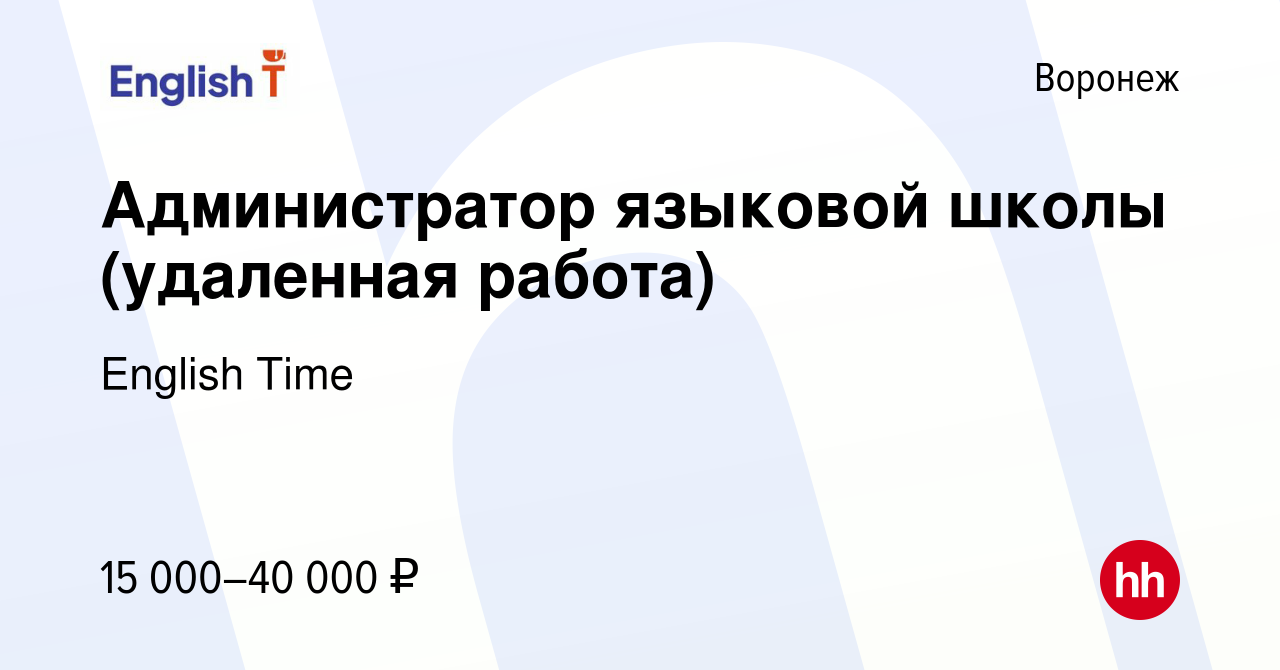 English T

Воронеж

Администратор языковой школы (удаленная работа)

English Time

15 000–40 000 ₽

hh